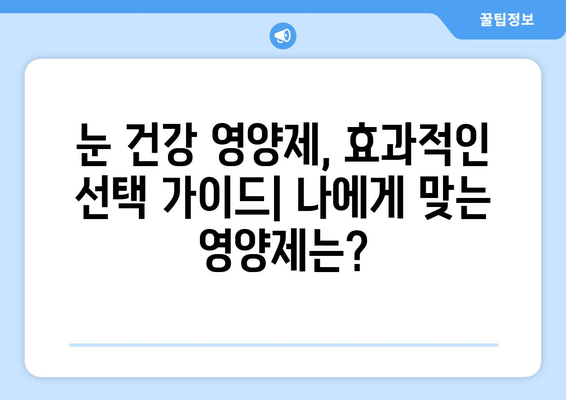 꿀팁정보

눈 건강 영양제, 효과적인 선택 가이드| 나에게 맞는 영양제는?